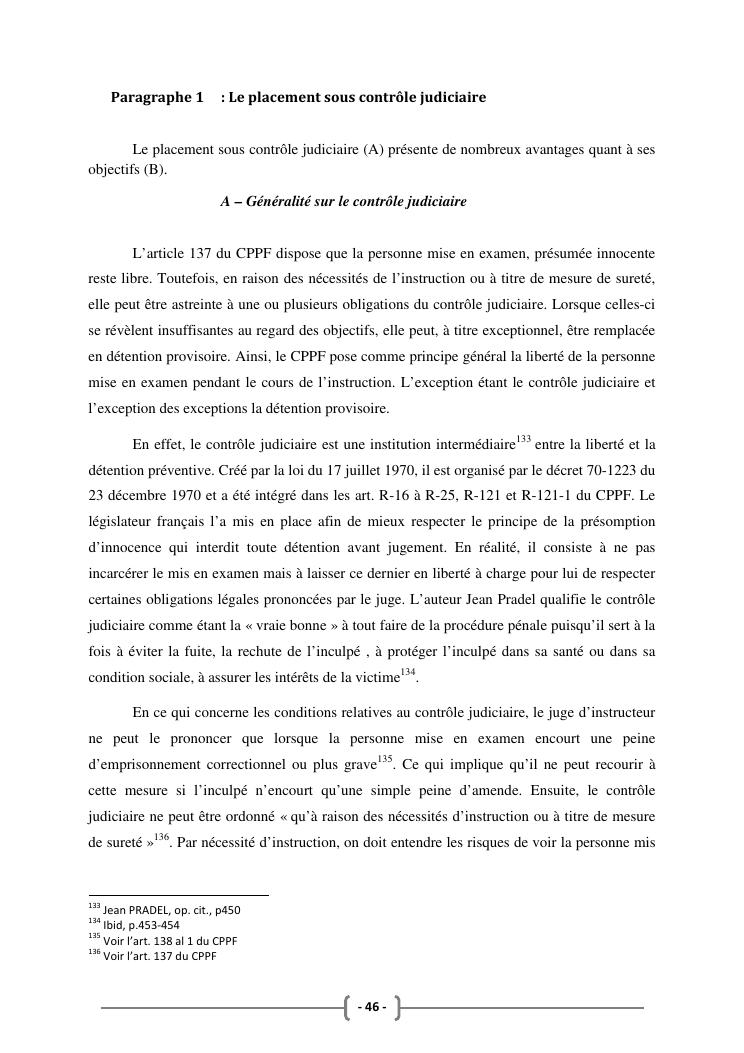 Paragraphe 1 : Le placement sous contrôle judiciaire

Le placement sous contrôle judiciaire (A) présente de nombreux avantages quant à ses objectifs (B).

A – Généralité sur le contrôle judiciaire

L'article 137 du CPPF dispose que la personne mise en examen, présumée innocente reste libre. Toutefois, en raison des nécessités de l'instruction ou à titre de mesure de sureté, elle peut être astreinte à une ou plusieurs obligations du contrôle judiciaire. Lorsque celles-ci se révèlent insuffisantes au regard des objectifs, elle peut, à titre exceptionnel, être remplacée en détention provisoire. Ainsi, le CPPF pose comme principe général la liberté de la personne mise en examen pendant le cours de l'instruction. L'exception étant le contrôle judiciaire et l'exception des exceptions la détention provisoire.

En effet, le contrôle judiciaire est une institution intermédiaire$^{133}$ entre la liberté et la détention préventive. Créé par la loi du 17 juillet 1970, il est organisé par le décret 70-1223 du 23 décembre 1970 et a été intégré dans les art. R-16 à R-25, R-121 et R-121-1 du CPPF. Le législateur français l'a mis en place afin de mieux respecter le principe de la présomption d'innocence qui interdit toute détention avant jugement. En réalité, il consiste à ne pas incarcérer le mis en examen mais à laisser ce dernier en liberté à charge pour lui de respecter certaines obligations légales prononcées par le juge. L'auteur Jean Pradel qualifie le contrôle judiciaire comme étant la « vraie bonne » à tout faire de la procédure pénale puisqu'il sert à la fois à éviter la fuite, la rechute de l'inculpé , à protéger l'inculpé dans sa santé ou dans sa condition sociale, à assurer les intérêts de la victime$^{134}$.

En ce qui concerne les conditions relatives au contrôle judiciaire, le juge d'instructeur ne peut le prononcer que lorsque la personne mise en examen encourt une peine d'emprisonnement correctionnel ou plus grave$^{135}$. Ce qui implique qu'il ne peut recourir à cette mesure si l'inculpé n'encourt qu'une simple peine d'amende. Ensuite, le contrôle judiciaire ne peut être ordonné « qu'à raison des nécessités d'instruction ou à titre de mesure de sureté »$^{136}$. Par nécessité d'instruction, on doit entendre les risques de voir la personne mis

$^{133}$ Jean PRADEL, op. cit., p450
$^{134}$ Ibid, p.453-454
$^{135}$ Voir l'art. 138 al 1 du CPPF
$^{136}$ Voir l'art. 137 du CPPF

- 46 -